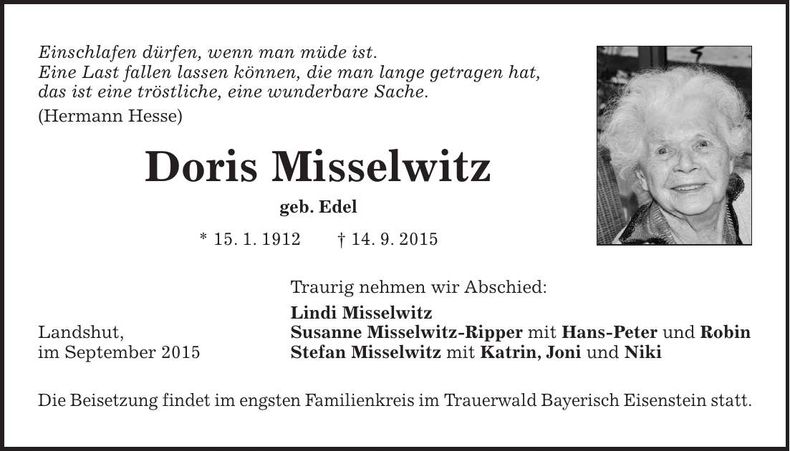 Einschlafen dürfen, wenn man müde ist.
Eine Last fallen lassen können, die man lange getragen hat, das ist eine tröstliche, eine wunderbare Sache.
(Hermann Hesse)

Doris Misselwitz

geb. Edel

* 15. 1. 1912 † 14. 9. 2015

Traurig nehmen wir Abschied:

Lindi Misselwitz
Susanne Misselwitz-Ripper mit Hans-Peter und Robin
Stefan Misselwitz mit Katrin, Joni und Niki

Landshut,
im September 2015

Die Beisetzung findet im engsten Familienkreis im Trauerwald Bayerisch Eisenstein statt.